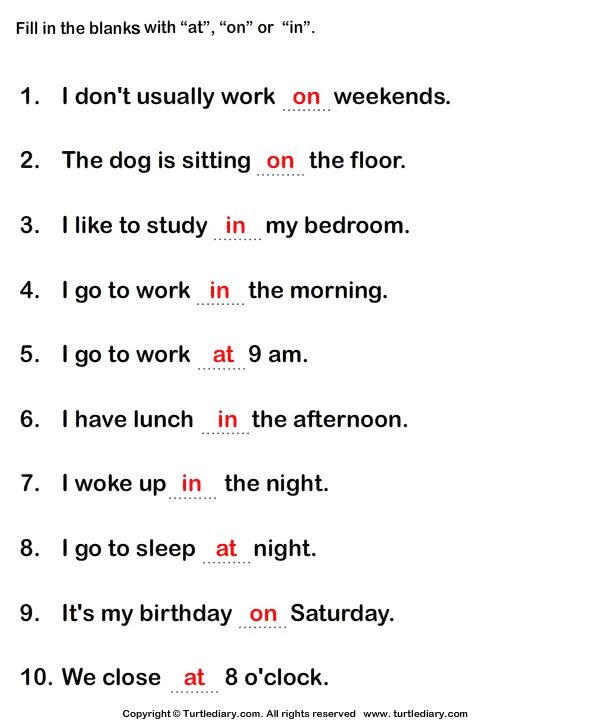 Fill in the blanks with “at”, “on” or “in”.

1. I don't usually work on weekends.

2. The dog is sitting on the floor.

3. I like to study in my bedroom.

4. I go to work in the morning.

5. I go to work at 9 am.

6. I have lunch in the afternoon.

7. I woke up in the night.

8. I go to sleep at night.

9. It's my birthday on Saturday.

10. We close at 8 o'clock.

Copyright © Turtlediary.com. All rights reserved www. turtlediary.com